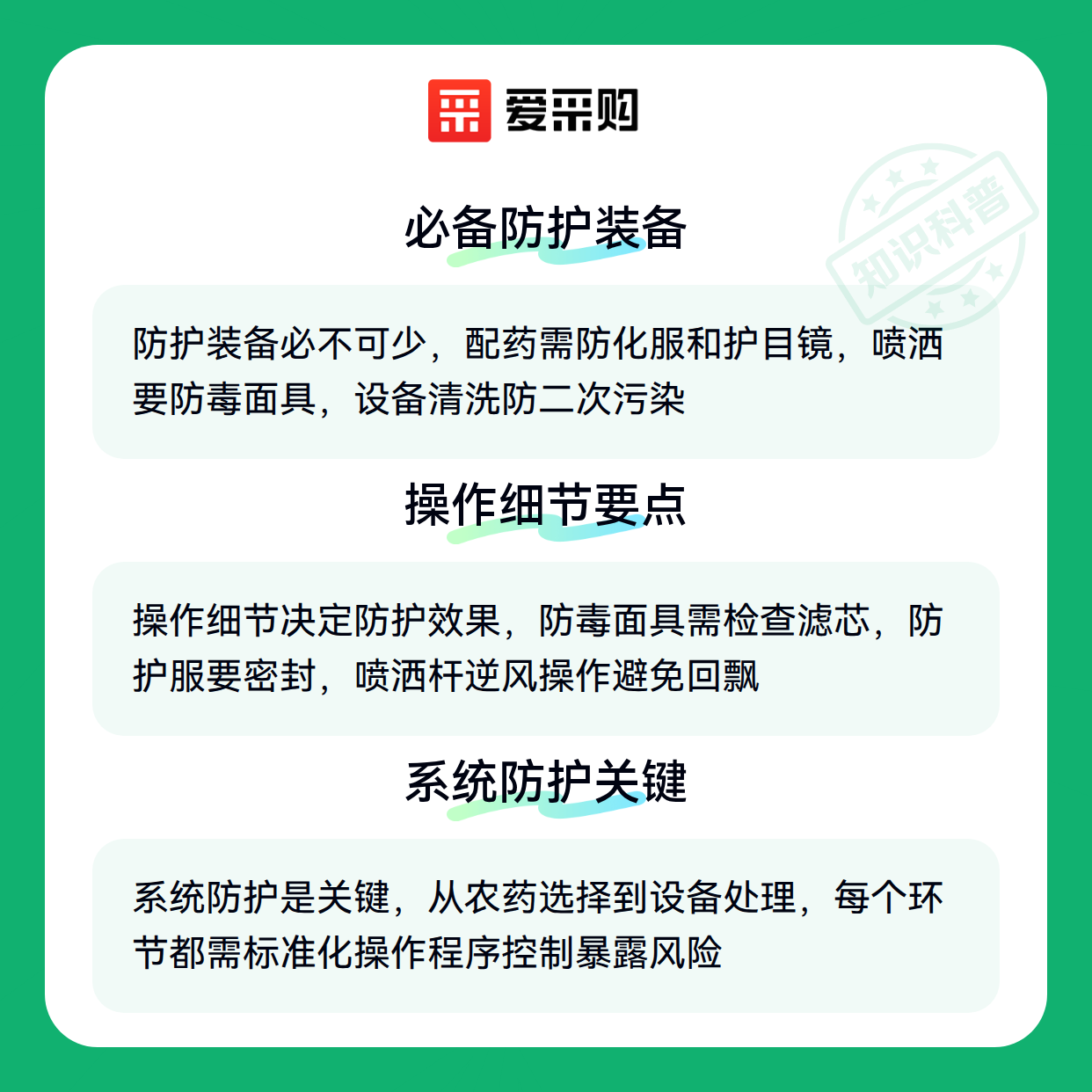 爱采购

必备防护装备

防护装备必不可少，配药需防化服和护目镜，喷洒要防毒面具，设备清洗防二次污染

操作细节要点

操作细节决定防护效果，防毒面具需检查滤芯，防护服要密封，喷洒杆逆风操作避免回飘

系统防护关键

系统防护是关键，从农药选择到设备处理，每个环节都需标准化操作程序控制暴露风险

知识科普